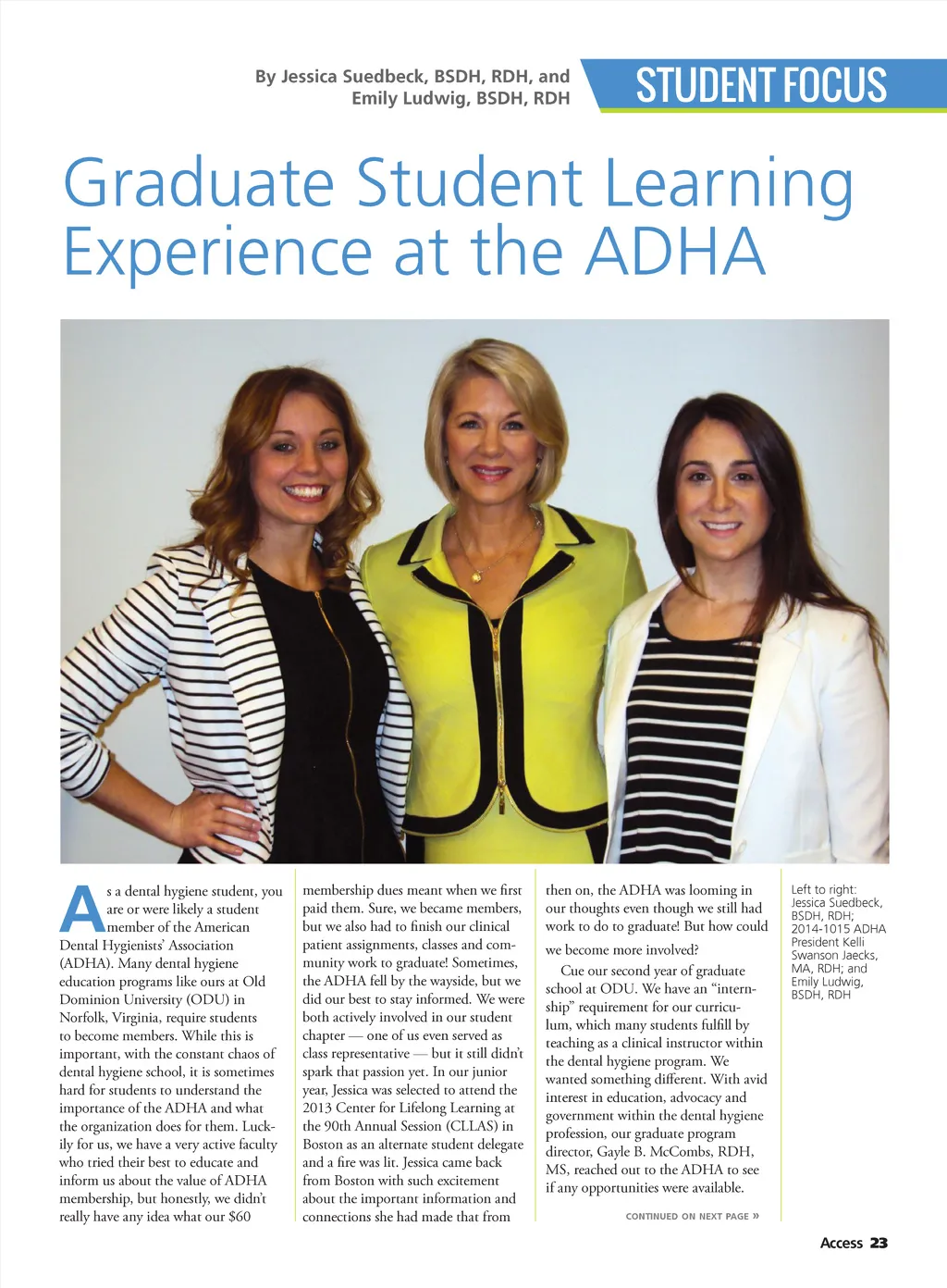 By Jessica Suedbeck, BSDH, RDH, and Emily Ludwig, BSDH, RDH

STUDENT FOCUS

Graduate Student Learning Experience at the ADHA

As a dental hygiene student, you are or were likely a student member of the American Dental Hygienists' Association (ADHA). Many dental hygiene education programs like ours at Old Dominion University (ODU) in Norfolk, Virginia, require students to become members. While this is important, with the constant chaos of dental hygiene school, it is sometimes hard for students to understand the importance of the ADHA and what the organization does for them. Luckily for us, we have a very active faculty who tried their best to educate and inform us about the value of ADHA membership, but honestly, we didn't really have any idea what our $60 membership dues meant when we first paid them. Sure, we became members, but we also had to finish our clinical patient assignments, classes and community work to graduate! Sometimes, the ADHA fell by the wayside, but we did our best to stay informed. We were both actively involved in our student chapter — one of us even served as class representative — but it still didn't spark that passion yet. In our junior year, Jessica was selected to attend the 2013 Center for Lifelong Learning at the 90th Annual Session (CLLAS) in Boston as an alternate student delegate and a fire was lit. Jessica came back from Boston with such excitement about the important information and connections she had made that from then on, the ADHA was looming in our thoughts even though we still had work to do to graduate! But how could we become more involved?

Cue our second year of graduate school at ODU. We have an "internship" requirement for our curriculum, which many students fulfill by teaching as a clinical instructor within the dental hygiene program. We wanted something different. With avid interest in education, advocacy and government within the dental hygiene profession, our graduate program director, Gayle B. McCombs, RDH, MS, reached out to the ADHA to see if any opportunities were available.

CONTINUED ON NEXT PAGE »

Left to right: Jessica Suedbeck, BSDH, RDH; 2014-1015 ADHA President Kelli Swanson Jaecks, MA, RDH; and Emily Ludwig, BSDH, RDH

Access 23